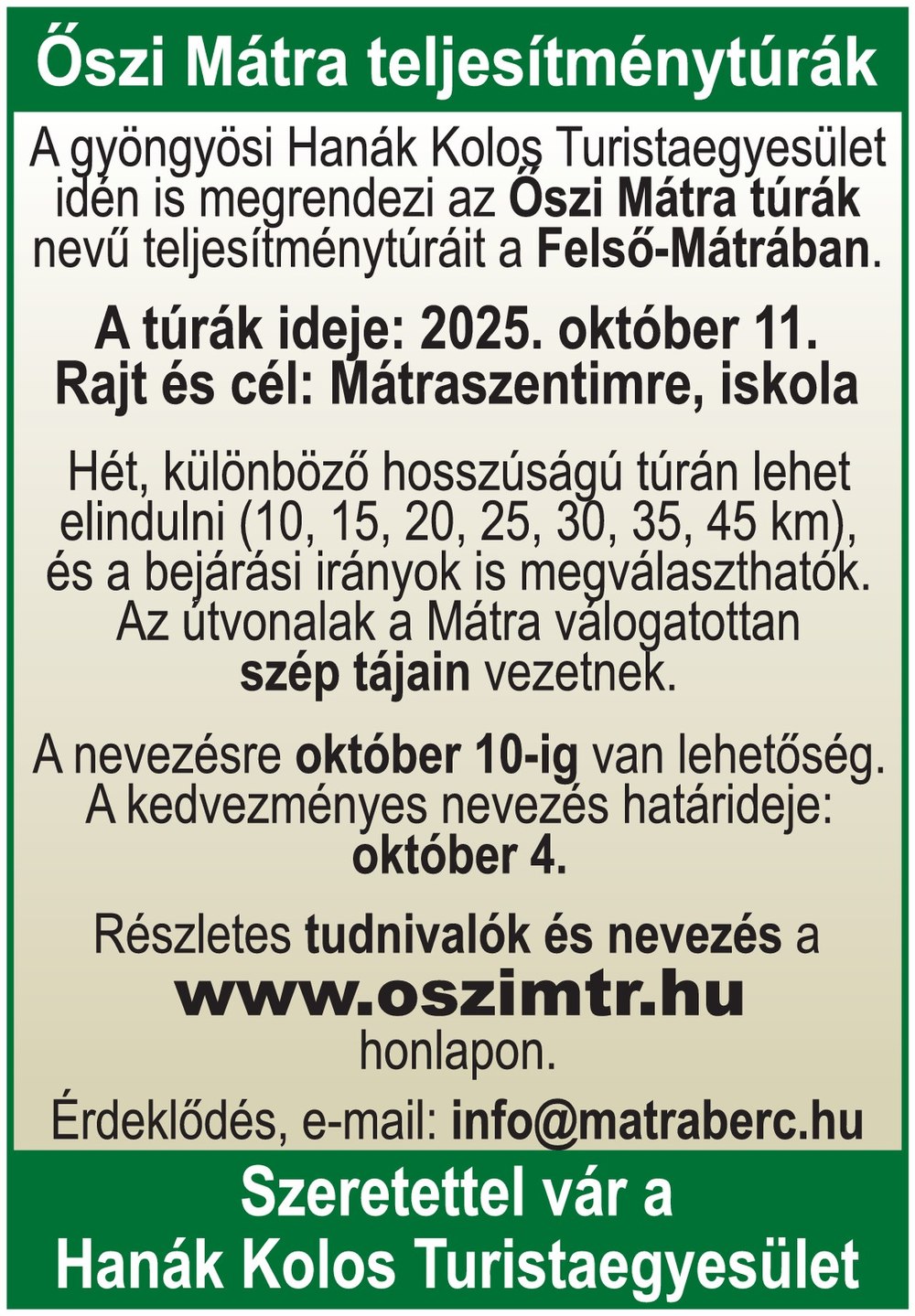 Őszi Mátra teljesítménytúrák

A gyöngyösi Hanák Kolos Turistaegyesület idén is megrendezi az Őszi Mátra túrák nevű teljesítménytúráit a Felső-Mátrában.

A túrák ideje: 2025. október 11.
Rajt és cél: Mátraszentimre, iskola

Hét, különböző hosszúságú túrán lehet elindulni (10, 15, 20, 25, 30, 35, 45 km), és a bejárási irányok is megválaszthatók. Az útvonalak a Mátra válogatottan szép tájain vezetnek.

A nevezésre október 10-ig van lehetőség. A kedvezményes nevezés határideje: október 4.

Részletes tudnivalók és nevezés a www.oszimtr.hu honlapon.

Érdeklődés, e-mail: info@matraberc.hu

Szeretettel vár a Hanák Kolos Turistaegyesület